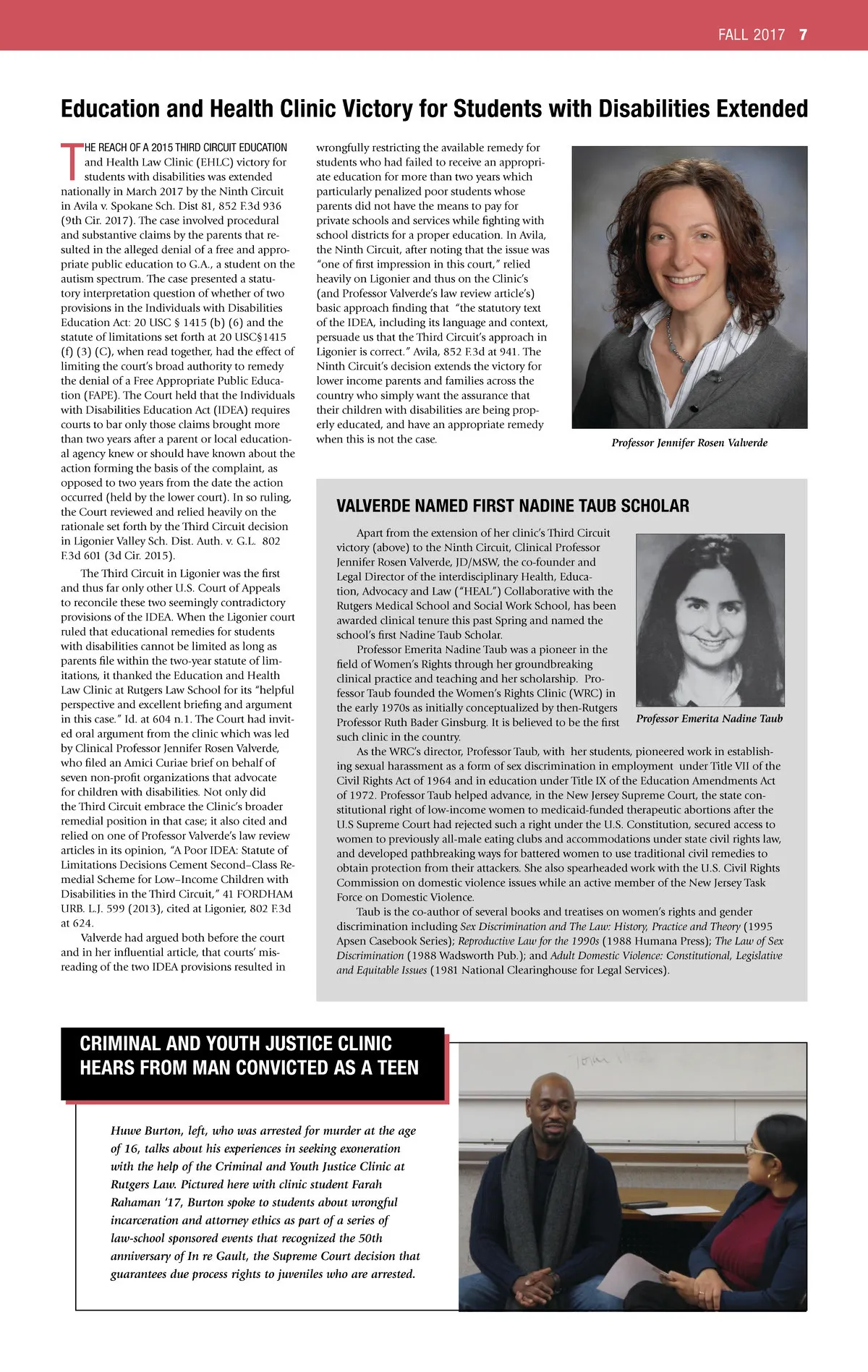 FALL 2017 7

Education and Health Clinic Victory for Students with Disabilities Extended

THE REACH OF A 2015 THIRD CIRCUIT EDUCATION and Health Law Clinic (EHLC) victory for students with disabilities was extended nationally in March 2017 by the Ninth Circuit in Avila v. Spokane Sch. Dist 81, 852 F.3d 936 (9th Cir. 2017). The case involved procedural and substantive claims by the parents that resulted in the alleged denial of a free and appropriate public education to G.A., a student on the autism spectrum. The case presented a statutory interpretation question of whether of two provisions in the Individuals with Disabilities Education Act: 20 USC § 1415 (b) (6) and the statute of limitations set forth at 20 USC§1415 (f) (3) (C), when read together, had the effect of limiting the court's broad authority to remedy the denial of a Free Appropriate Public Education (FAPE). The Court held that the Individuals with Disabilities Education Act (IDEA) requires courts to bar only those claims brought more than two years after a parent or local educational agency knew or should have known about the action forming the basis of the complaint, as opposed to two years from the date the action occurred (held by the lower court). In so ruling, the Court reviewed and relied heavily on the rationale set forth by the Third Circuit decision in Ligonier Valley Sch. Dist. Auth. v. G.L. 802 F.3d 601 (3d Cir. 2015).

The Third Circuit in Ligonier was the first and thus far only other U.S. Court of Appeals to reconcile these two seemingly contradictory provisions of the IDEA. When the Ligonier court ruled that educational remedies for students with disabilities cannot be limited as long as parents file within the two-year statute of limitations, it thanked the Education and Health Law Clinic at Rutgers Law School for its "helpful perspective and excellent briefing and argument in this case." Id. at 604 n.1. The Court had invited oral argument from the clinic which was led by Clinical Professor Jennifer Rosen Valverde, who filed an Amici Curiae brief on behalf of seven non-profit organizations that advocate for children with disabilities. Not only did the Third Circuit embrace the Clinic's broader remedial position in that case; it also cited and relied on one of Professor Valverde's law review articles in its opinion, "A Poor IDEA: Statute of Limitations Decisions Cement Second–Class Remedial Scheme for Low–Income Children with Disabilities in the Third Circuit," 41 FORDHAM URB. L.J. 599 (2013), cited at Ligonier, 802 F.3d at 624.

Valverde had argued both before the court and in her influential article, that courts' misreading of the two IDEA provisions resulted in wrongfully restricting the available remedy for students who had failed to receive an appropriate education for more than two years which particularly penalized poor students whose parents did not have the means to pay for private schools and services while fighting with school districts for a proper education. In Avila, the Ninth Circuit, after noting that the issue was "one of first impression in this court," relied heavily on Ligonier and thus on the Clinic's (and Professor Valverde's law review article's) basic approach finding that "the statutory text of the IDEA, including its language and context, persuade us that the Third Circuit's approach in Ligonier is correct." Avila, 852 F.3d at 941. The Ninth Circuit's decision extends the victory for lower income parents and families across the country who simply want the assurance that their children with disabilities are being properly educated, and have an appropriate remedy when this is not the case.

Professor Jennifer Rosen Valverde

VALVERDE NAMED FIRST NADINE TAUB SCHOLAR

Apart from the extension of her clinic's Third Circuit victory (above) to the Ninth Circuit, Clinical Professor Jennifer Rosen Valverde, JD/MSW, the co-founder and Legal Director of the interdisciplinary Health, Education, Advocacy and Law ("HEAL") Collaborative with the Rutgers Medical School and Social Work School, has been awarded clinical tenure this past Spring and named the school's first Nadine Taub Scholar.

Professor Emerita Nadine Taub was a pioneer in the field of Women's Rights through her groundbreaking clinical practice and teaching and her scholarship. Professor Taub founded the Women's Rights Clinic (WRC) in the early 1970s as initially conceptualized by then-Rutgers Professor Ruth Bader Ginsburg. It is believed to be the first such clinic in the country.

Professor Emerita Nadine Taub

As the WRC's director, Professor Taub, with her students, pioneered work in establishing sexual harassment as a form of sex discrimination in employment under Title VII of the Civil Rights Act of 1964 and in education under Title IX of the Education Amendments Act of 1972. Professor Taub helped advance, in the New Jersey Supreme Court, the state constitutional right of low-income women to medicaid-funded therapeutic abortions after the U.S Supreme Court had rejected such a right under the U.S. Constitution, secured access to women to previously all-male eating clubs and accommodations under state civil rights law, and developed pathbreaking ways for battered women to use traditional civil remedies to obtain protection from their attackers. She also spearheaded work with the U.S. Civil Rights Commission on domestic violence issues while an active member of the New Jersey Task Force on Domestic Violence.

Taub is the co-author of several books and treatises on women's rights and gender discrimination including Sex Discrimination and The Law: History, Practice and Theory (1995 Apsen Casebook Series); Reproductive Law for the 1990s (1988 Humana Press); The Law of Sex Discrimination (1988 Wadsworth Pub.); and Adult Domestic Violence: Constitutional, Legislative and Equitable Issues (1981 National Clearinghouse for Legal Services).

CRIMINAL AND YOUTH JUSTICE CLINIC HEARS FROM MAN CONVICTED AS A TEEN

Huwe Burton, left, who was arrested for murder at the age of 16, talks about his experiences in seeking exoneration with the help of the Criminal and Youth Justice Clinic at Rutgers Law. Pictured here with clinic student Farah Rahaman '17, Burton spoke to students about wrongful incarceration and attorney ethics as part of a series of law-school sponsored events that recognized the 50th anniversary of In re Gault, the Supreme Court decision that guarantees due process rights to juveniles who are arrested.